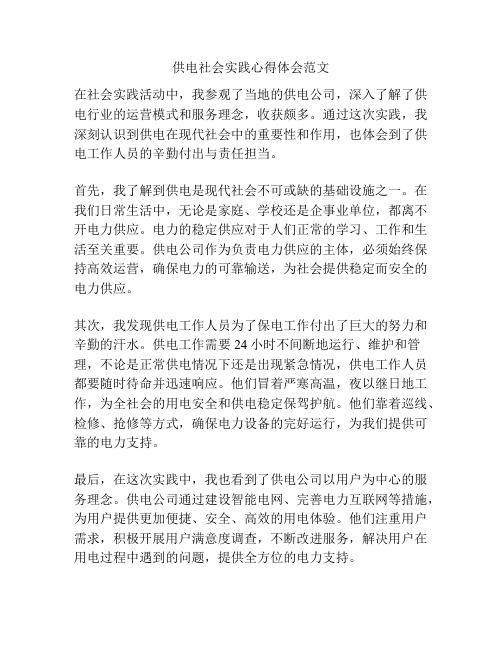 供电社会实践心得体会范文

在社会实践活动中，我参观了当地的供电公司，深入了解了供电行业的运营模式和服务理念，收获颇多。通过这次实践，我深刻认识到供电在现代社会中的重要性和作用，也体会到了供电工作人员的辛勤付出与责任担当。

首先，我了解到供电是现代社会不可或缺的基础设施之一。在我们日常生活中，无论是家庭、学校还是企事业单位，都离不开电力供应。电力的稳定供应对于人们正常的学习、工作和生活至关重要。供电公司作为负责电力供应的主体，必须始终保持高效运营，确保电力的可靠输送，为社会提供稳定而安全的电力供应。

其次，我发现供电工作人员为了保电工作付出了巨大的努力和辛勤的汗水。供电工作需要 24 小时不间断地运行、维护和管理，不论是正常供电情况下还是出现紧急情况，供电工作人员都要随时待命并迅速响应。他们冒着严寒高温，夜以继日地工作，为全社会的用电安全和供电稳定保驾护航。他们靠着巡线、检修、抢修等方式，确保电力设备的完好运行，为我们提供可靠的电力支持。

最后，在这次实践中，我也看到了供电公司以用户为中心的服务理念。供电公司通过建设智能电网、完善电力互联网等措施，为用户提供更加便捷、安全、高效的用电体验。他们注重用户需求，积极开展用户满意度调查，不断改进服务，解决用户在用电过程中遇到的问题，提供全方位的电力支持。